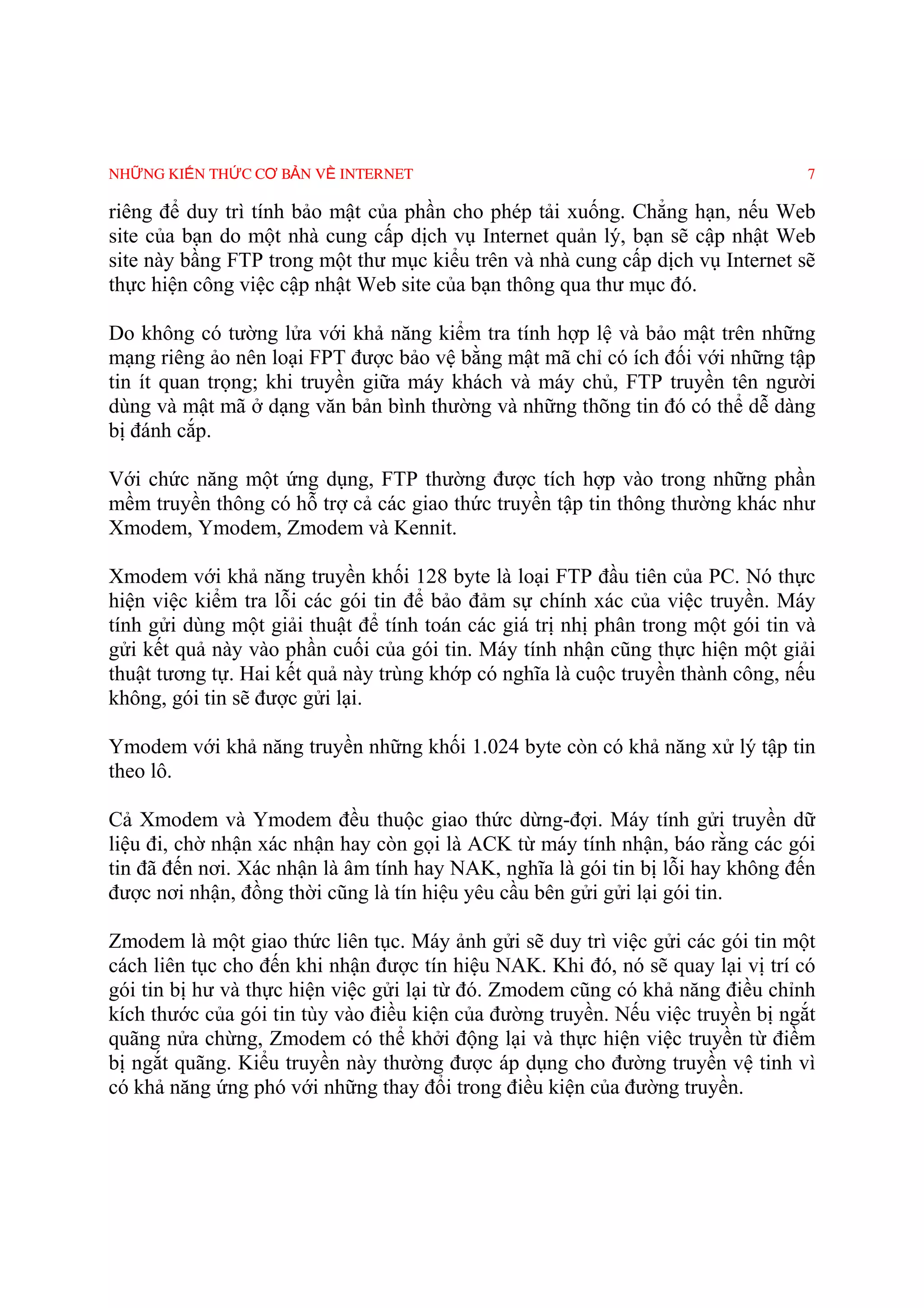 NHỮNG KIẾN THỨC CƠ BẢN VỀ INTERNET 7

riêng để duy trì tính bảo mật của phần cho phép tải xuống. Chẳng hạn, nếu Web site của bạn do một nhà cung cấp dịch vụ Internet quản lý, bạn sẽ cập nhật Web site này bằng FTP trong một thư mục kiểu trên và nhà cung cấp dịch vụ Internet sẽ thực hiện công việc cập nhật Web site của bạn thông qua thư mục đó.

Do không có tường lửa với khả năng kiểm tra tính hợp lệ và bảo mật trên những mạng riêng ảo nên loại FPT được bảo vệ bằng mật mã chỉ có ích đối với những tập tin ít quan trọng; khi truyền giữa máy khách và máy chủ, FTP truyền tên người dùng và mật mã ở dạng văn bản bình thường và những thông tin đó có thể dễ dàng bị đánh cắp.

Với chức năng một ứng dụng, FTP thường được tích hợp vào trong những phần mềm truyền thông có hỗ trợ cả các giao thức truyền tập tin thông thường khác như Xmodem, Ymodem, Zmodem và Kennit.

Xmodem với khả năng truyền khối 128 byte là loại FTP đầu tiên của PC. Nó thực hiện việc kiểm tra lỗi các gói tin để bảo đảm sự chính xác của việc truyền. Máy tính gửi dùng một giải thuật để tính toán các giá trị nhị phân trong một gói tin và gửi kết quả này vào phần cuối của gói tin. Máy tính nhận cũng thực hiện một giải thuật tương tự. Hai kết quả này trùng khớp có nghĩa là cuộc truyền thành công, nếu không, gói tin sẽ được gửi lại.

Ymodem với khả năng truyền những khối 1.024 byte còn có khả năng xử lý tập tin theo lô.

Cả Xmodem và Ymodem đều thuộc giao thức dừng-đợi. Máy tính gửi truyền dữ liệu đi, chờ nhận xác nhận hay còn gọi là ACK từ máy tính nhận, báo rằng các gói tin đã đến nơi. Xác nhận là âm tính hay NAK, nghĩa là gói tin bị lỗi hay không đến được nơi nhận, đồng thời cũng là tín hiệu yêu cầu bên gửi gửi lại gói tin.

Zmodem là một giao thức liên tục. Máy ảnh gửi sẽ duy trì việc gửi các gói tin một cách liên tục cho đến khi nhận được tín hiệu NAK. Khi đó, nó sẽ quay lại vị trí có gói tin bị hư và thực hiện việc gửi lại từ đó. Zmodem cũng có khả năng điều chỉnh kích thước của gói tin tùy vào điều kiện của đường truyền. Nếu việc truyền bị ngắt quãng nửa chừng, Zmodem có thể khởi động lại và thực hiện việc truyền từ điểm bị ngắt quãng. Kiểu truyền này thường được áp dụng cho đường truyền vệ tinh vì có khả năng ứng phó với những thay đổi trong điều kiện của đường truyền.